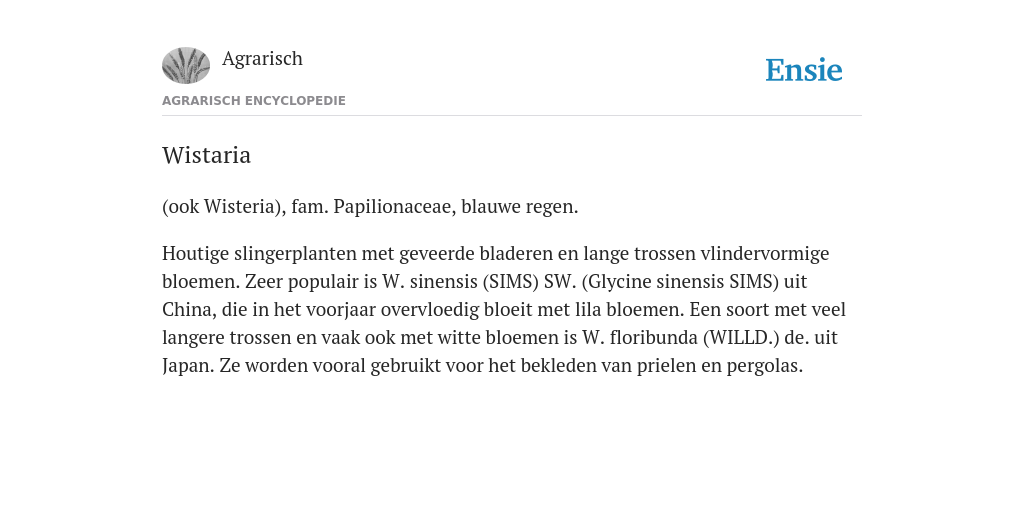 Agrarisch

Ensie

AGRARISCH ENCYCLOPEDIE

Wistaria

(ook Wisteria), fam. Papilionaceae, blauwe regen.

Houtige slingerplanten met geveerde bladeren en lange trossen vlindervormige bloemen. Zeer populair is W. sinensis (SIMS) SW. (Glycine sinensis SIMS) uit China, die in het voorjaar overvloedig bloeit met lila bloemen. Een soort met veel langere trossen en vaak ook met witte bloemen is W. floribunda (WILLD.) de. uit Japan. Ze worden vooral gebruikt voor het bekleden van prielen en pergolas.